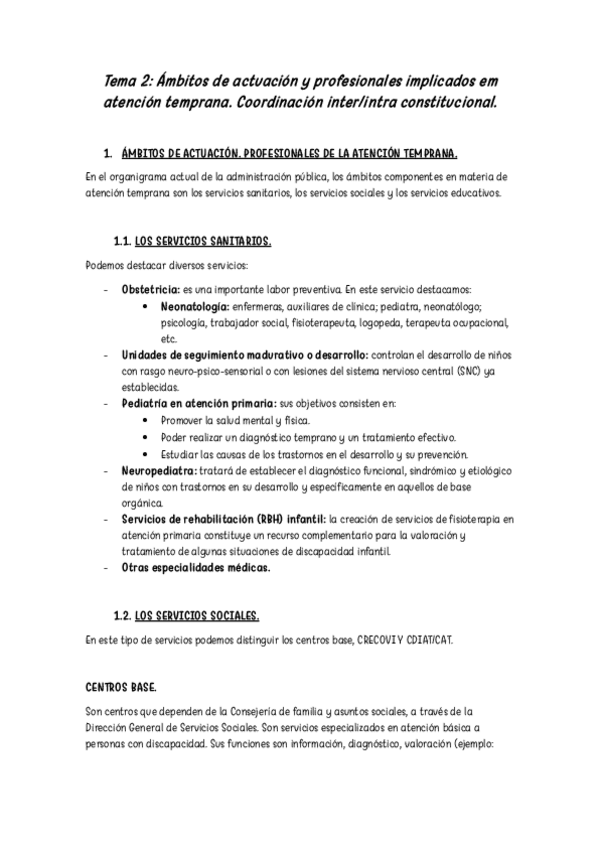 Tema 2: Ámbitos de actuación y profesionales implicados em atención temprana. Coordinación inter/intra constitucional.

1. ÁMBITOS DE ACTUACIÓN. PROFESIONALES DE LA ATENCIÓN TEMPRANA.

En el organigrama actual de la administración pública, los ámbitos componentes en materia de atención temprana son los servicios sanitarios, los servicios sociales y los servicios educativos.

1.1. LOS SERVICIOS SANITARIOS.

Podemos destacar diversos servicios:

- Obstetricia: es una importante labor preventiva. En este servicio destacamos:
 • Neonatología: enfermeras, auxiliares de clínica; pediatra, neonatólogo; psicología, trabajador social, fisioterapeuta, logopeda, terapeuta ocupacional, etc.
- Unidades de seguimiento madurativo o desarrollo: controlan el desarrollo de niños con rasgo neuro-psico-sensorial o con lesiones del sistema nervioso central (SNC) ya establecidas.
- Pediatría en atención primaria: sus objetivos consisten en:
 • Promover la salud mental y física.
 • Poder realizar un diagnóstico temprano y un tratamiento efectivo.
 • Estudiar las causas de los trastornos en el desarrollo y su prevención.
- Neuropediatra: tratará de establecer el diagnóstico funcional, sindrómico y etiológico de niños con trastornos en su desarrollo y específicamente en aquellos de base orgánica.
- Servicios de rehabilitación (RBH) infantil: la creación de servicios de fisioterapia en atención primaria constituye un recurso complementario para la valoración y tratamiento de algunas situaciones de discapacidad infantil.
- Otras especialidades médicas.

1.2. LOS SERVICIOS SOCIALES.

En este tipo de servicios podemos distinguir los centros base, CRECOVI Y CDIAT/CAT.

CENTROS BASE.

Son centros que dependen de la Consejería de familia y asuntos sociales, a través de la Dirección General de Servicios Sociales. Son servicios especializados en atención básica a personas con discapacidad. Sus funciones son información, diagnóstico, valoración (ejemplo: